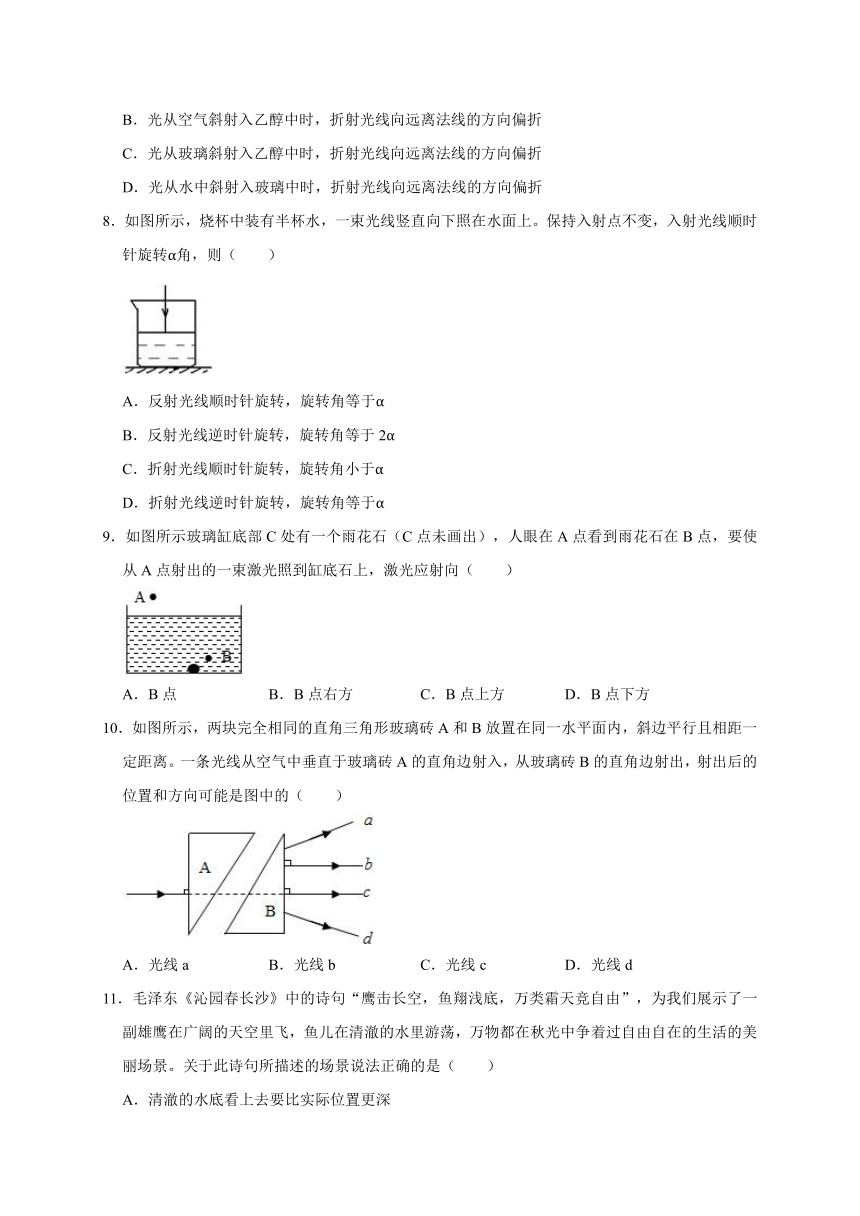 B．光从空气斜射入乙醇中时，折射光线向远离法线的方向偏折

C．光从玻璃斜射入乙醇中时，折射光线向远离法线的方向偏折

D．光从水中斜射入玻璃中时，折射光线向远离法线的方向偏折

8．如图所示，烧杯中装有半杯水，一束光线竖直向下照在水面上。保持入射点不变，入射光线顺时针旋转α角，则（　　）

A．反射光线顺时针旋转，旋转角等于α

B．反射光线逆时针旋转，旋转角等于 2α

C．折射光线顺时针旋转，旋转角小于α

D．折射光线逆时针旋转，旋转角等于α

9．如图所示玻璃缸底部 C 处有一个雨花石（C 点未画出），人眼在 A 点看到雨花石在 B 点，要使从 A 点射出的一束激光照到缸底石上，激光应射向（　　）

A

B

A．B 点　　B．B 点右方　　C．B 点上方　　D．B 点下方

10．如图所示，两块完全相同的直角三角形玻璃砖 A 和 B 放置在同一水平面内，斜边平行且相距一定距离。一条光线从空气中垂直于玻璃砖 A 的直角边射入，从玻璃砖 B 的直角边射出，射出后的位置和方向可能是图中的（　　）

A

B

a

b

c

d

A．光线 a　　B．光线 b　　C．光线 c　　D．光线 d

11．毛泽东《沁园春长沙》中的诗句“鹰击长空，鱼翔浅底，万类霜天竞自由”，为我们展示了一副雄鹰在广阔的天空里飞，鱼儿在清澈的水里游荡，万物都在秋光中争着过自由自在的生活的美丽场景。关于此诗句所描述的场景说法正确的是（　　）

A．清澈的水底看上去要比实际位置更深